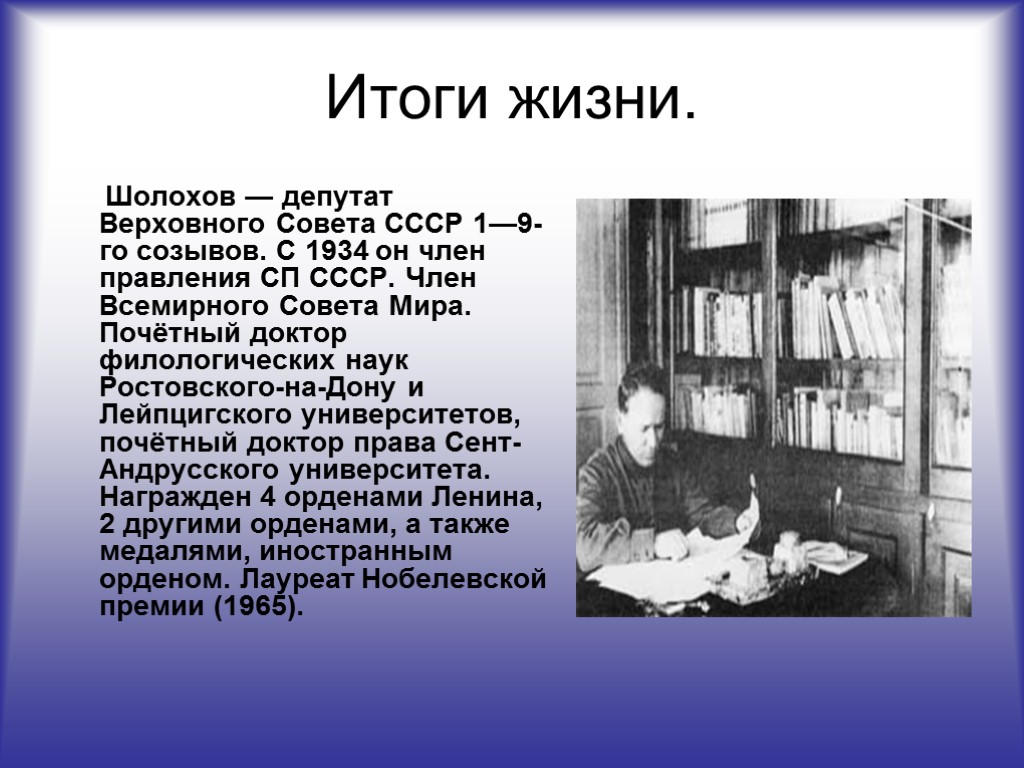 Итоги жизни.

Шолохов — депутат Верховного Совета СССР 1—9-го созывов. С 1934 он член правления СП СССР. Член Всемирного Совета Мира. Почётный доктор филологических наук Ростовского-на-Дону и Лейпцигского университетов, почётный доктор права Сент-Андрусского университета. Награжден 4 орденами Ленина, 2 другими орденами, а также медалями, иностранным орденом. Лауреат Нобелевской премии (1965).